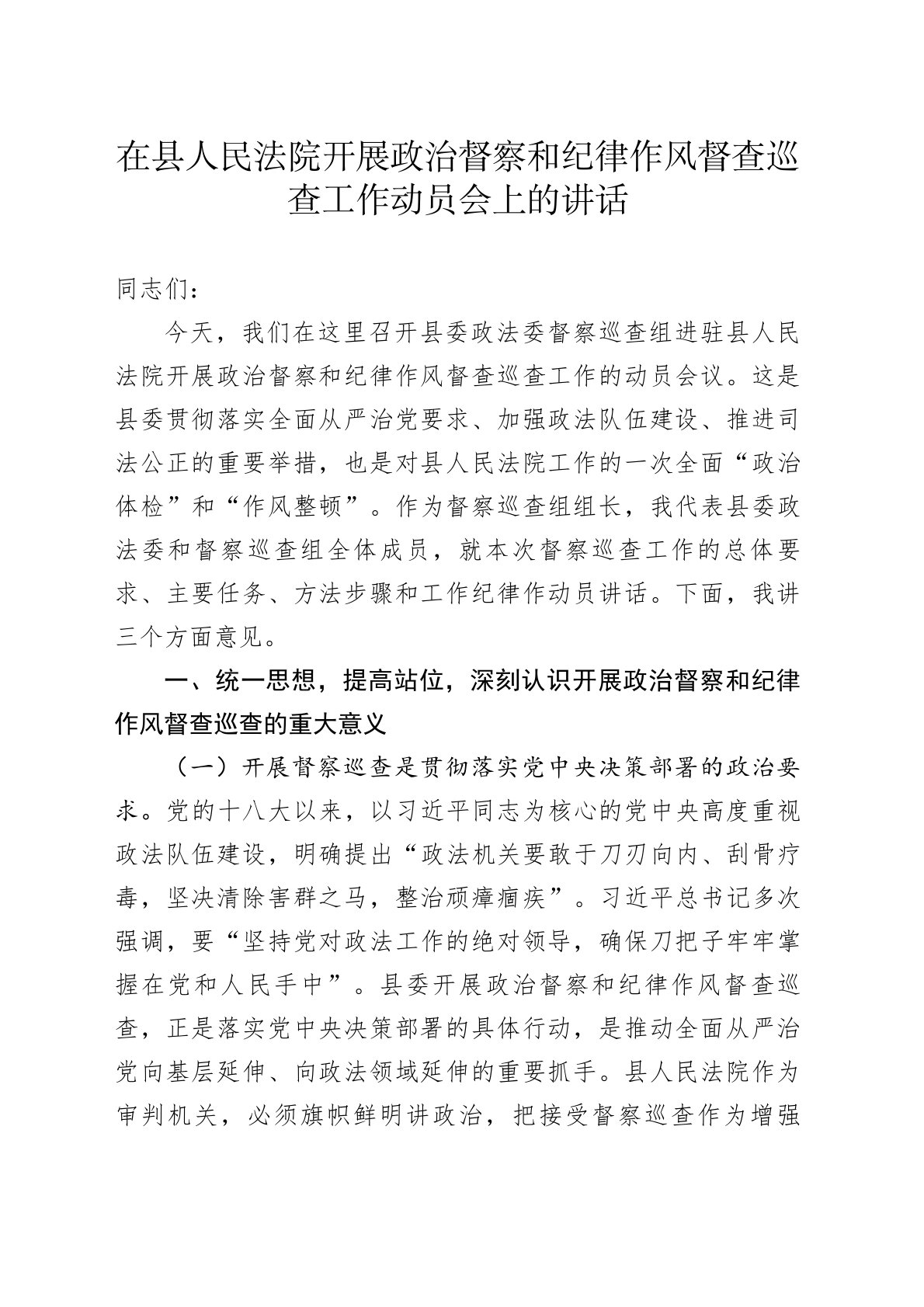 在县人民法院开展政治督察和纪律作风督查巡查工作动员会上的讲话

同志们：

今天，我们在这里召开县委政法委督察巡查组进驻县人民法院开展政治督察和纪律作风督查巡查工作的动员会议。这是县委贯彻落实全面从严治党要求、加强政法队伍建设、推进司法公正的重要举措，也是对县人民法院工作的一次全面“政治体检”和“作风整顿”。作为督察巡查组组长，我代表县委政法委和督察巡查组全体成员，就本次督察巡查工作的总体要求、主要任务、方法步骤和工作纪律作动员讲话。下面，我讲三个方面意见。

一、统一思想，提高站位，深刻认识开展政治督察和纪律作风督查巡查的重大意义

（一）开展督察巡查是贯彻落实党中央决策部署的政治要求。党的十八大以来，以习近平同志为核心的党中央高度重视政法队伍建设，明确提出“政法机关要敢于刀刃向内、刮骨疗毒，坚决清除害群之马，整治顽瘴痼疾”。习近平总书记多次强调，要“坚持党对政法工作的绝对领导，确保刀把子牢牢掌握在党和人民手中”。县委开展政治督察和纪律作风督查巡查，正是落实党中央决策部署的具体行动，是推动全面从严治党向基层延伸、向政法领域延伸的重要抓手。县人民法院作为审判机关，必须旗帜鲜明讲政治，把接受督察巡查作为增强